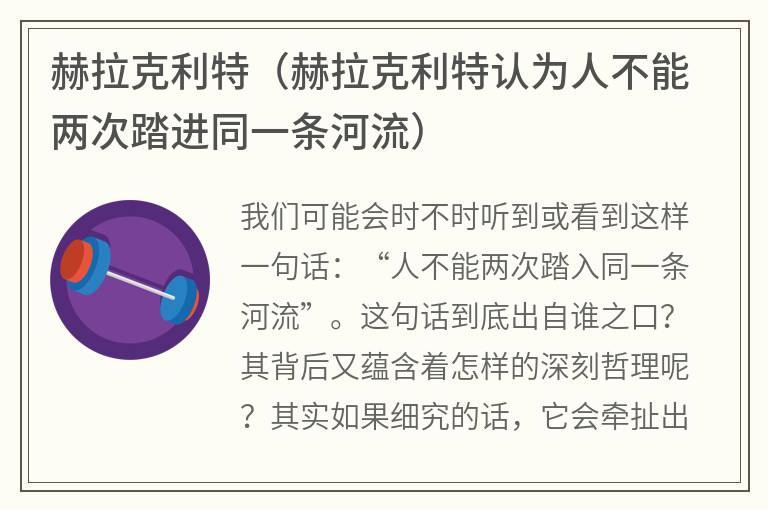 赫拉克利特（赫拉克利特认为人不能两次踏进同一条河流）

我们可能会时不时听到或看到这样一句话：“人不能两次踏入同一条河流”。这句话到底出自谁之口？其背后又蕴含着怎样的深刻哲理呢？其实如果细究的话，它会牵扯出